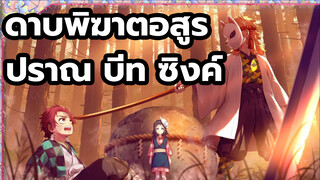 ดาบพิฆาตอสูร
ปราณ บีท ซิงค์